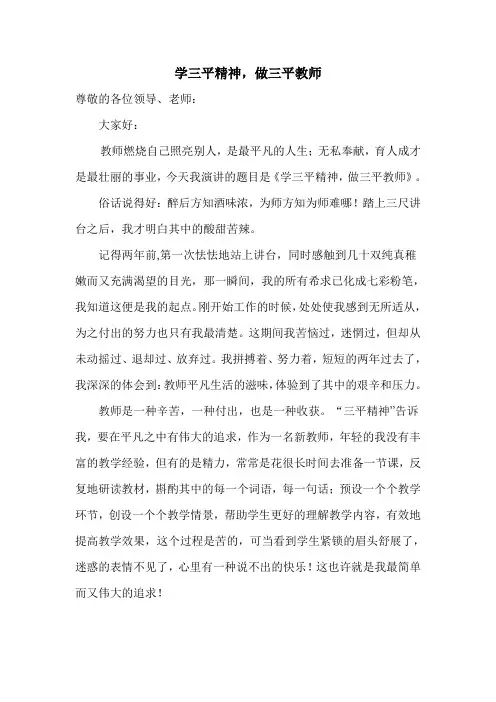 学三平精神，做三平教师

尊敬的各位领导、老师：

大家好：

教师燃烧自己照亮别人，是最平凡的人生；无私奉献，育人成才是最壮丽的事业，今天我演讲的题目是《学三平精神，做三平教师》。

俗话说得好：醉后方知酒味浓，为师方知为师难哪！踏上三尺讲台之后，我才明白其中的酸甜苦辣。

记得两年前,第一次怯怯地站上讲台，同时感触到几十双纯真稚嫩而又充满渴望的目光，那一瞬间，我的所有希求已化成七彩粉笔，我知道这便是我的起点。刚开始工作的时候，处处使我感到无所适从，为之付出的努力也只有我最清楚。这期间我苦恼过，迷惘过，但却从未动摇过、退却过、放弃过。我拼搏着、努力着，短短的两年过去了，我深深的体会到：教师平凡生活的滋味，体验到了其中的艰辛和压力。

教师是一种辛苦，一种付出，也是一种收获。“三平精神”告诉我，要在平凡之中有伟大的追求，作为一名新教师，年轻的我没有丰富的教学经验，但有的是精力，常常是花很长时间去准备一节课，反复地研读教材，斟酌其中的每一个词语，每一句话；预设一个个教学环节，创设一个个教学情景，帮助学生更好的理解教学内容，有效地提高教学效果，这个过程是苦的，可当看到学生紧锁的眉头舒展了，迷惑的表情不见了，心里有一种说不出的快乐！这也许就是我最简单而又伟大的追求！